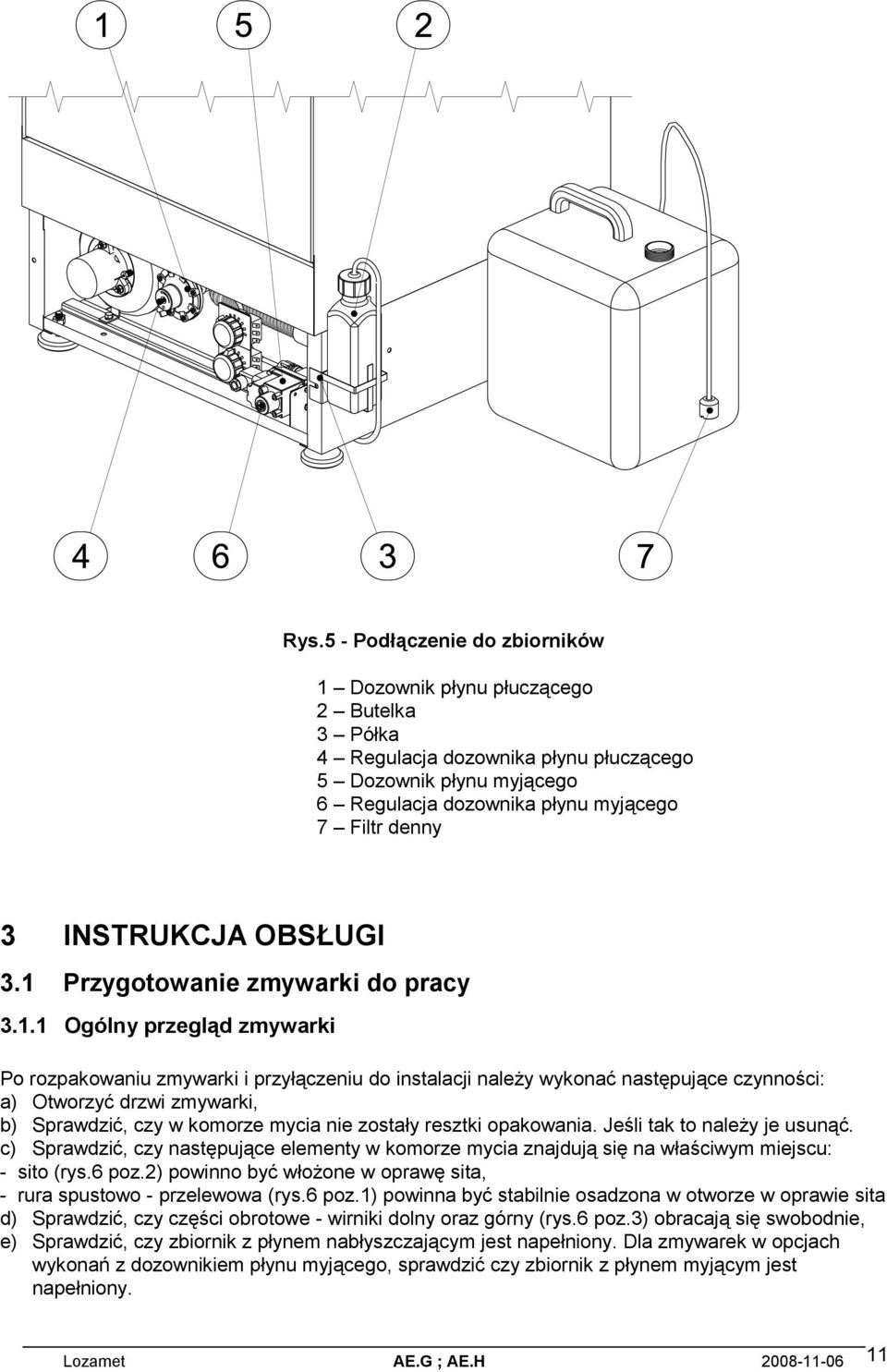 1 5 2

4 6 3 7

Rys.5 - Podłączenie do zbiorników

1 – Dozownik płynu płuczącego
2 – Butelka
3 – Półka
4 – Regulacja dozownika płynu płuczącego
5 – Dozownik płynu myjącego
6 – Regulacja dozownika płynu myjącego
7 – Filtr denny

3 INSTRUKCJA OBSŁUGI

3.1 Przygotowanie zmywarki do pracy

3.1.1 Ogólny przegląd zmywarki

Po rozpakowaniu zmywarki i przyłączeniu do instalacji należy wykonać następujące czynności:
a) Otworzyć drzwi zmywarki,
b) Sprawdzić, czy w komorze mycia nie zostały resztki opakowania. Jeśli tak to należy je usunąć.
c) Sprawdzić, czy następujące elementy w komorze mycia znajdują się na właściwym miejscu:
- sito (rys.6 poz.2) powinno być włożone w oprawę sita,
- rura spustowo - przelewowa (rys.6 poz.1) powinna być stabilnie osadzona w otworze w oprawie sita
d) Sprawdzić, czy części obrotowe - wirniki dolny oraz górny (rys.6 poz.3) obracają się swobodnie,
e) Sprawdzić, czy zbiornik z płynem nabłyszczającym jest napełniony. Dla zmywarek w opcjach wykonań z dozownikiem płynu myjącego, sprawdzić czy zbiornik z płynem myjącym jest napełniony.

Lozamet AE.G ; AE.H 2008-11-06 11